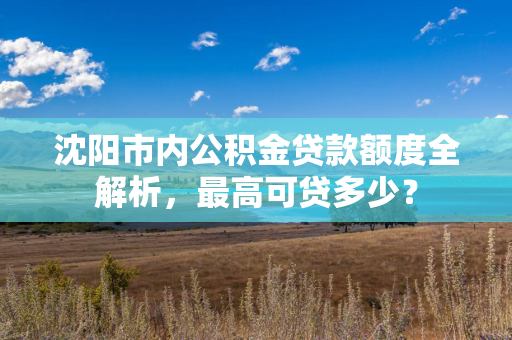 沈阳市内公积金贷款额度全解析，最高可贷多少？